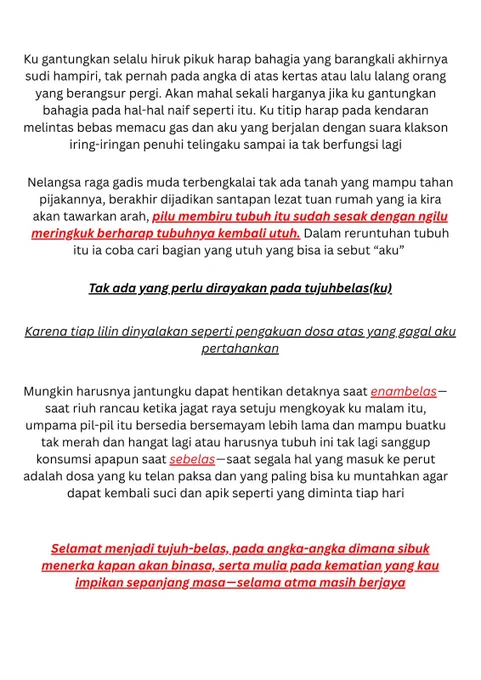 Ku gantungkan selalu hiruk pikuk harap bahagia yang barangkali akhirnya sudi hampiri, tak pernah pada angka di atas kertas atau lalu lalang orang yang berangsur pergi. Akan mahal sekali harganya jika ku gantungkan bahagia pada hal-hal naif seperti itu. Ku titip harap pada kendaran melintas bebas memacu gas dan aku yang berjalan dengan suara klakson iring-iringan penuhi telingaku sampai ia tak berfungsi lagi

Nelangsa raga gadis muda terbengkalai tak ada tanah yang mampu tahan pijakannya, berakhir dijadikan santapan lezat tuan rumah yang ia kira akan tawarkan arah, pilu membiru tubuh itu sudah sesak dengan ngilu meringkuk berharap tubuhnya kembali utuh. Dalam reruntuhan tubuh itu ia coba cari bagian yang utuh yang bisa ia sebut “aku”

Tak ada yang perlu dirayakan pada tujuhbelas(ku)

Karena tiap lilin dinyalakan seperti pengakuan dosa atas yang gagal aku pertahankan

Mungkin harusnya jantungku dapat hentikan detaknya saat enambelas—saat riuh rancau ketika jagat raya setuju mengkoyak ku malam itu, umpama pil-pil itu bersedia bersemayam lebih lama dan mampu buatku tak merah dan hangat lagi atau harusnya tubuh ini tak lagi sanggup konsumsi apapun saat sebelas—saat segala hal yang masuk ke perut adalah dosa yang ku telan paksa dan yang paling bisa ku muntahkan agar dapat kembali suci dan apik seperti yang diminta tiap hari

Selamat menjadi tujuh-belas, pada angka-angka dimana sibuk menerka kapan akan binasa, serta mulia pada kematian yang kau impikan sepanjang masa—selama atma masih berjaya